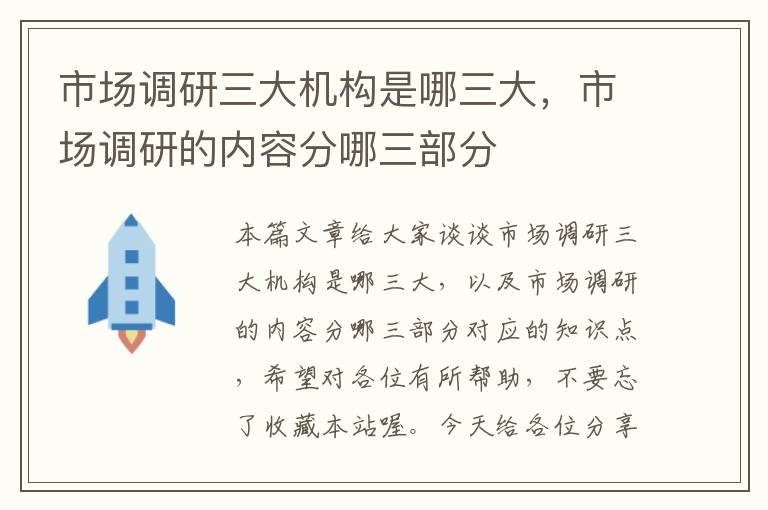 市场调研三大机构是哪三大，市场调研的内容分哪三部分

本篇文章给大家谈谈市场调研三大机构是哪三大，以及市场调研的内容分哪三部分对应的知识点，希望对各位有所帮助，不要忘了收藏本站喔。今天给各位分享